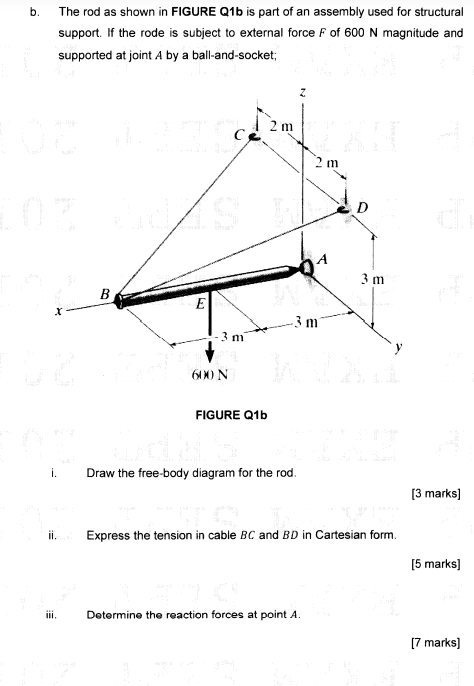 b. The rod as shown in **FIGURE Q1b** is part of an assembly used for structural support. If the rode is subject to external force $F$ of 600 N magnitude and supported at joint $A$ by a ball-and-socket;

z
2 m
C
2 m
D
A
3 m
B
x
E
3 m
3 m
y
600 N

**FIGURE Q1b**

i. Draw the free-body diagram for the rod.

[3 marks]

ii. Express the tension in cable $BC$ and $BD$ in Cartesian form.

[5 marks]

iii. Determine the reaction forces at point $A$.

[7 marks]